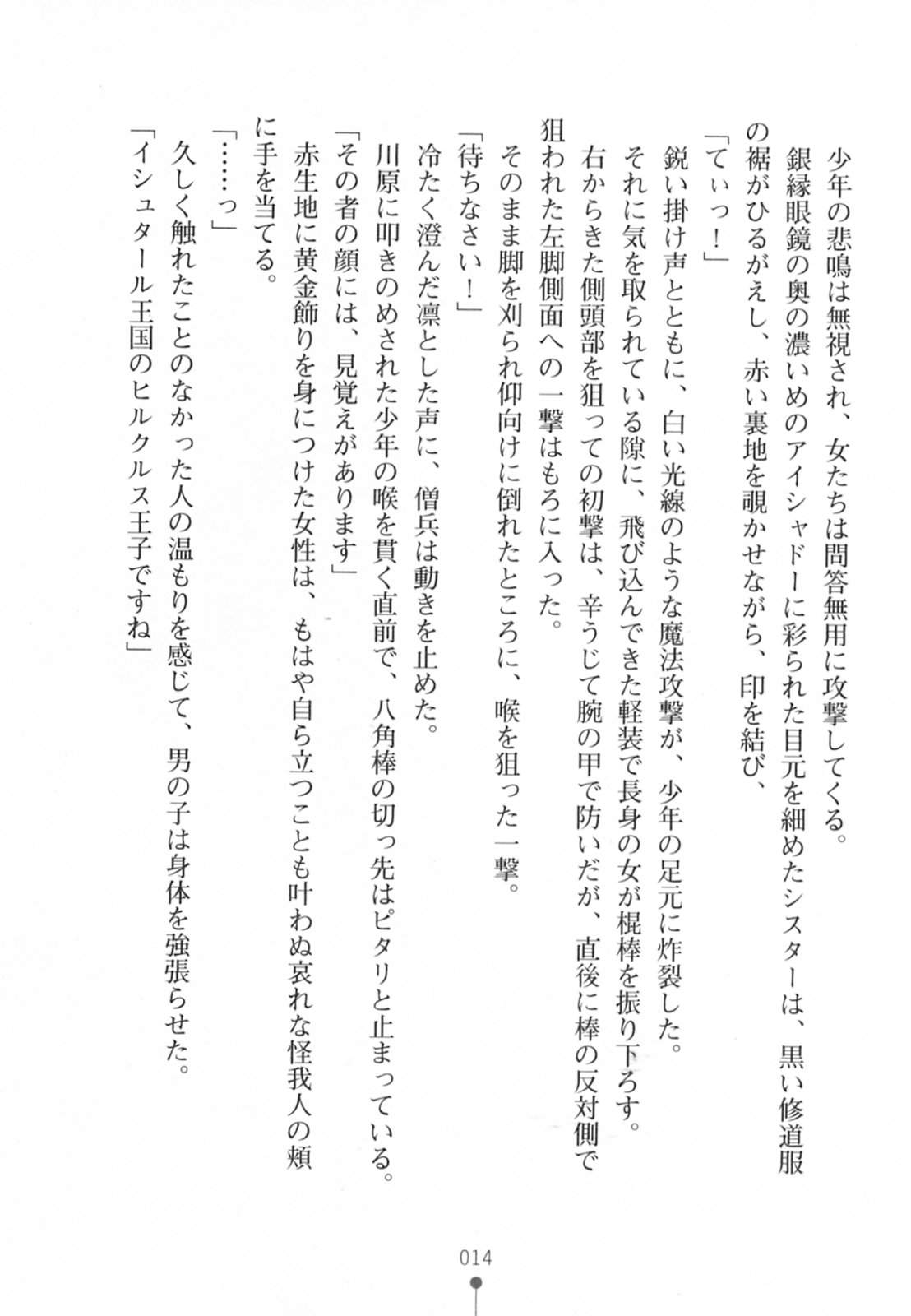 少年の悲鳴は無視され、女たちは問答無用に攻撃してくる。

銀縁眼鏡の奥の濃いめのアイシャドーに彩られた目元を細めたシスターは、黒い修道服の裾がひるがえし、赤い裏地を覗かせながら、印を結び、

「てぃっ！」

鋭い掛け声とともに、白い光線のような魔法攻撃が、少年の足元に炸裂した。

それに気を取られている隙に、飛び込んできた軽装で長身の女が棍棒を振り下ろす。

右からきた側頭部を狙っての初撃は、辛うじて腕の甲で防いだが、直後に棒の反対側で狙われた左脚側面への一撃はもろに入った。

そのまま脚を刈られ仰向けに倒れたところに、喉を狙った一撃。

「待ちなさい！」

冷たく澄んだ凛とした声に、僧兵は動きを止めた。

川原に叩きのめされた少年の喉を貫く直前で、八角棒の切っ先はピタリと止まっている。

「その者の顔には、見覚えがあります」

赤生地に黄金飾りを身につけた女性は、もはや自ら立つことも叶わぬ哀れな怪我人の頬に手を当てる。

「……っ」

久しく触れたことのなかった人の温もりを感じて、男の子は身体を強張らせた。

「イシュタール王国のヒルクルス王子ですね」

014